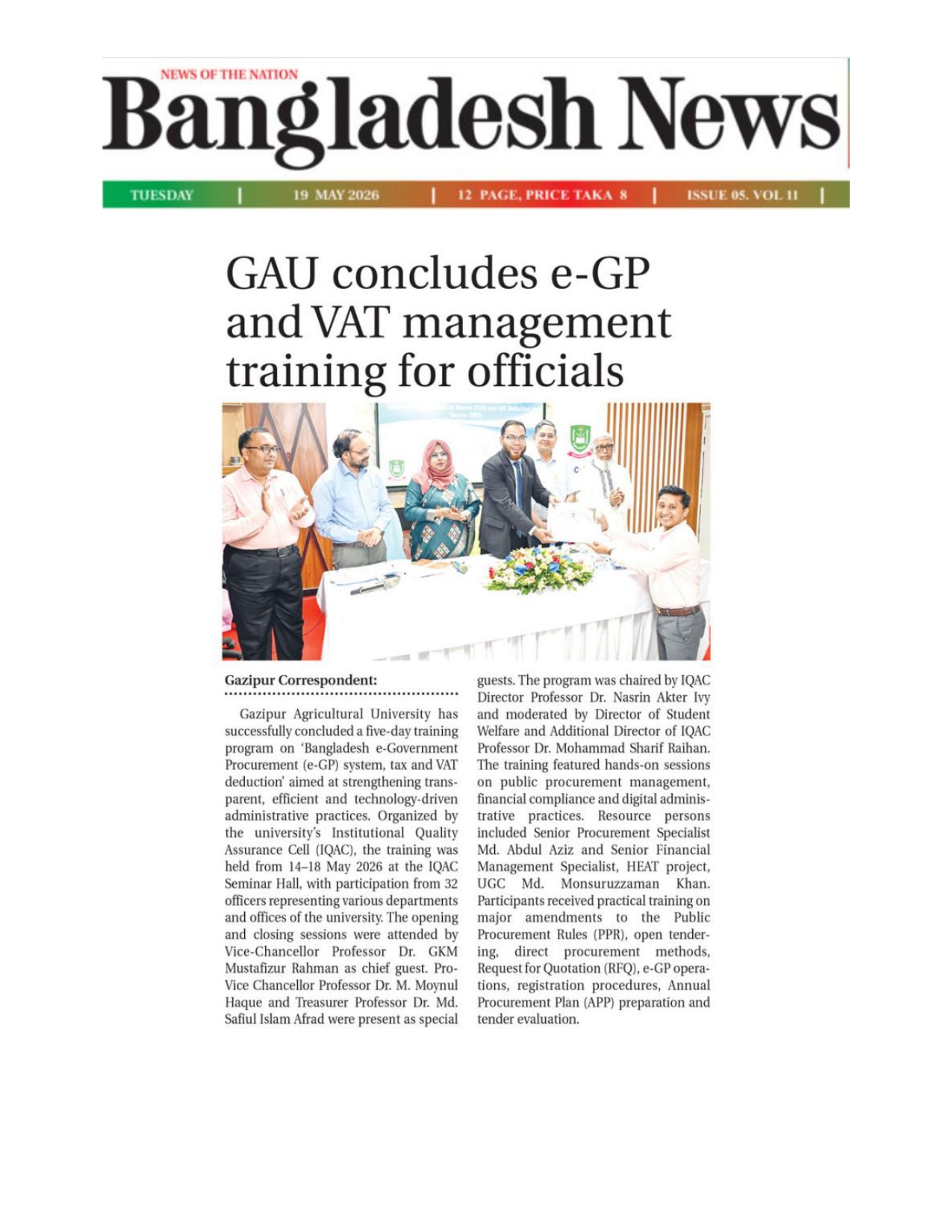 NEWS OF THE NATION
Bangladesh News

TUESDAY | 19 MAY 2026 | 12 PAGE, PRICE TAKA 8 | ISSUE 05. VOL 11 |

GAU concludes e-GP and VAT management training for officials

Gazipur Correspondent:

Gazipur Agricultural University has successfully concluded a five-day training program on 'Bangladesh e-Government Procurement (e-GP) system, tax and VAT deduction' aimed at strengthening transparent, efficient and technology-driven administrative practices. Organized by the university's Institutional Quality Assurance Cell (IQAC), the training was held from 14–18 May 2026 at the IQAC Seminar Hall, with participation from 32 officers representing various departments and offices of the university. The opening and closing sessions were attended by Vice-Chancellor Professor Dr. GKM Mustafizur Rahman as chief guest. Pro-Vice Chancellor Professor Dr. M. Moynul Haque and Treasurer Professor Dr. Md. Safiul Islam Afrad were present as special guests. The program was chaired by IQAC Director Professor Dr. Nasrin Akter Ivy and moderated by Director of Student Welfare and Additional Director of IQAC Professor Dr. Mohammad Sharif Raihan. The training featured hands-on sessions on public procurement management, financial compliance and digital administrative practices. Resource persons included Senior Procurement Specialist Md. Abdul Aziz and Senior Financial Management Specialist, HEAT project, UGC Md. Monsuruzzaman Khan. Participants received practical training on major amendments to the Public Procurement Rules (PPR), open tendering, direct procurement methods, Request for Quotation (RFQ), e-GP operations, registration procedures, Annual Procurement Plan (APP) preparation and tender evaluation.